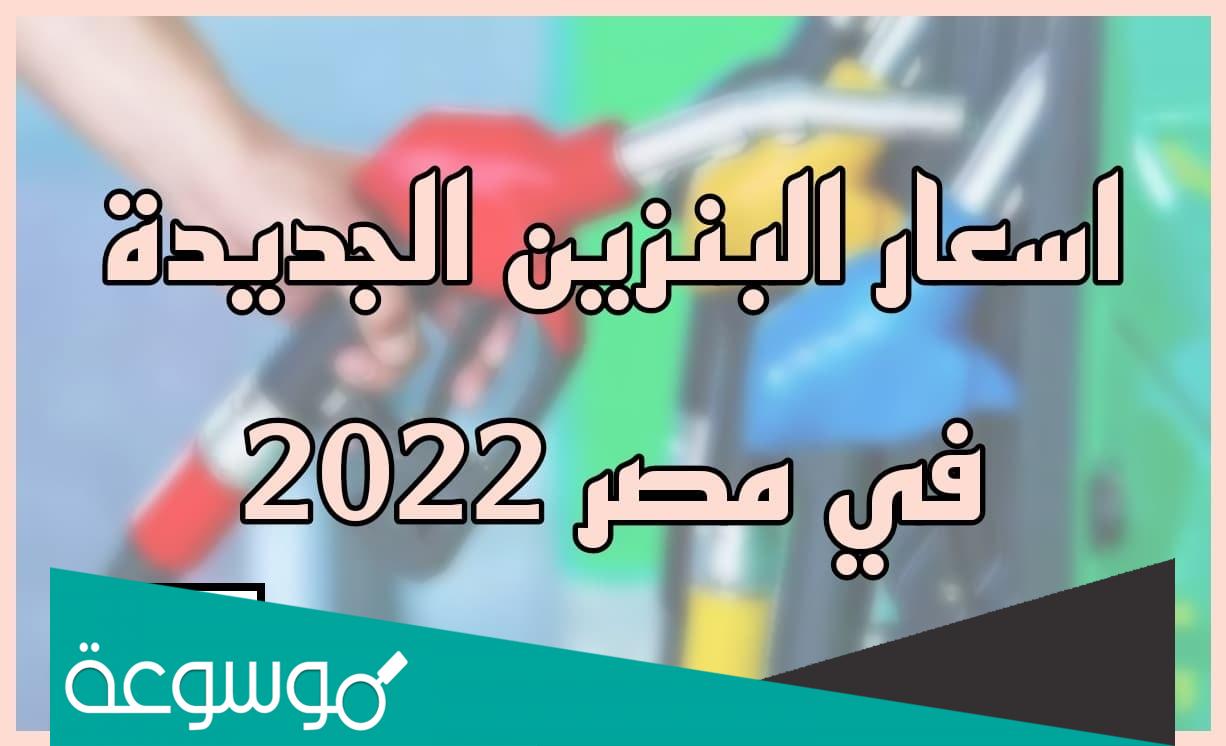 اسعار البنزين الجديدة
في مصر 2022

موسوعة